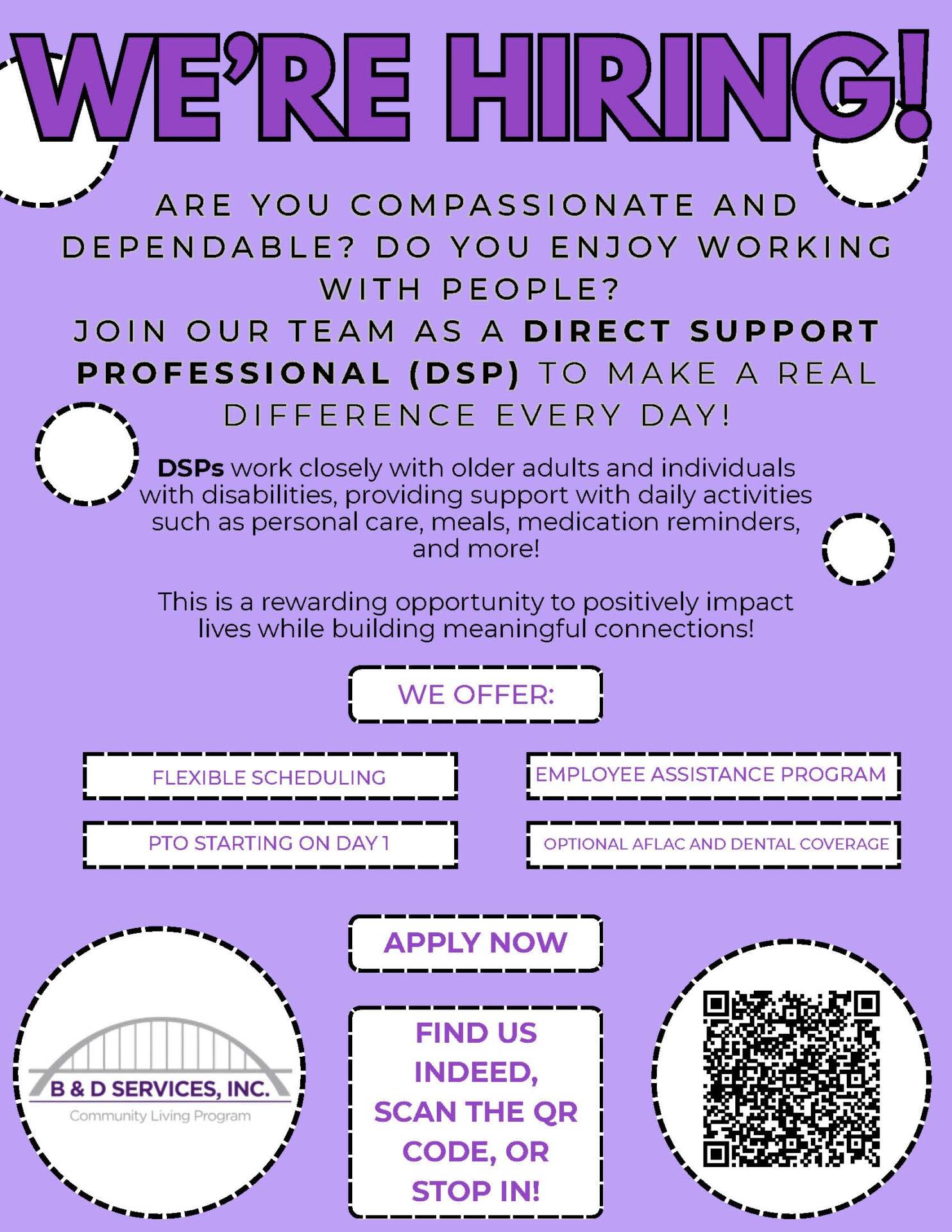 WE'RE HIRING!

ARE YOU COMPASSIONATE AND DEPENDABLE? DO YOU ENJOY WORKING WITH PEOPLE?
JOIN OUR TEAM AS A DIRECT SUPPORT PROFESSIONAL (DSP) TO MAKE A REAL DIFFERENCE EVERY DAY!

DSPs work closely with older adults and individuals with disabilities, providing support with daily activities such as personal care, meals, medication reminders, and more!

This is a rewarding opportunity to positively impact lives while building meaningful connections!

WE OFFER:

FLEXIBLE SCHEDULING

PTO STARTING ON DAY 1

EMPLOYEE ASSISTANCE PROGRAM

OPTIONAL AFLAC AND DENTAL COVERAGE

APPLY NOW

B & D SERVICES, INC.
Community Living Program

FIND US INDEED, SCAN THE QR CODE, OR STOP IN!